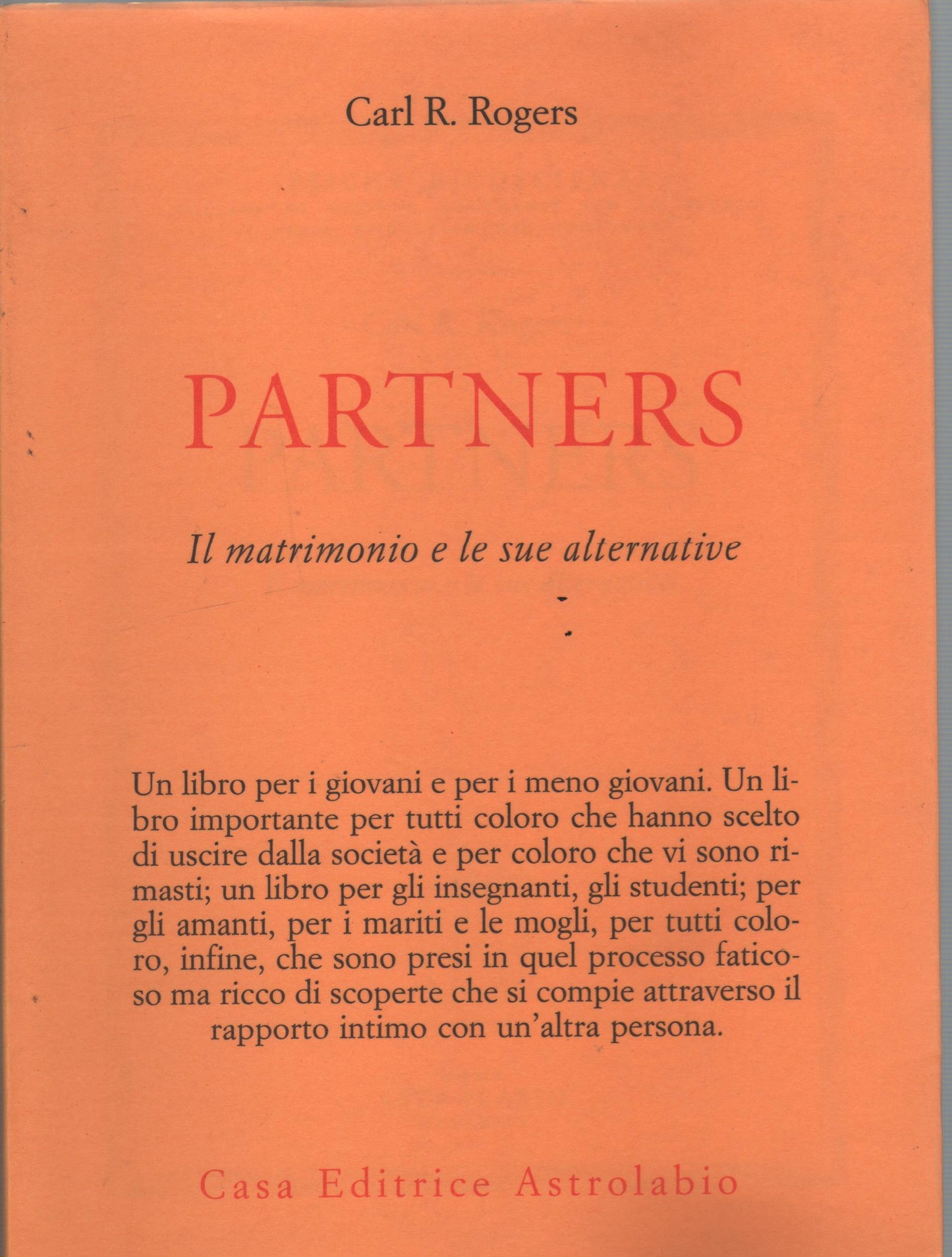 Carl R. Rogers

PARTNERS

Il matrimonio e le sue alternative

Un libro per i giovani e per i meno giovani. Un libro importante per tutti coloro che hanno scelto di uscire dalla società e per coloro che vi sono rimasti; un libro per gli insegnanti, gli studenti; per gli amanti, per i mariti e le mogli, per tutti coloro, infine, che sono presi in quel processo faticoso ma ricco di scoperte che si compie attraverso il rapporto intimo con un'altra persona.

Casa Editrice Astrolabio